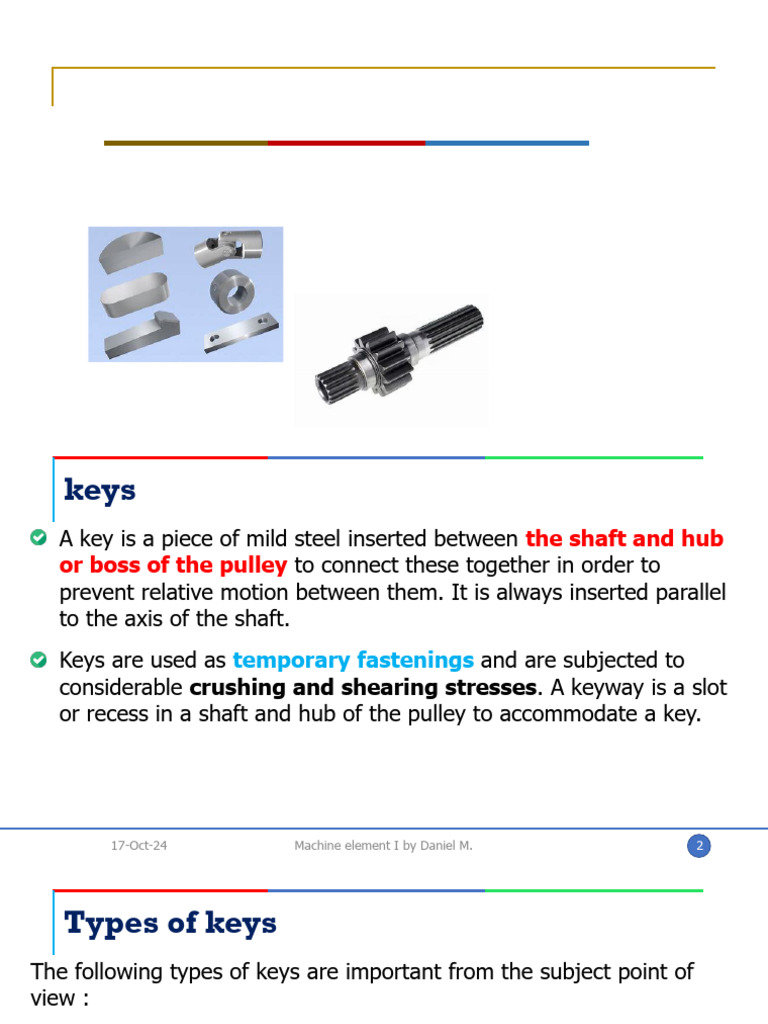 keys

A key is a piece of mild steel inserted between the shaft and hub or boss of the pulley to connect these together in order to prevent relative motion between them. It is always inserted parallel to the axis of the shaft.

Keys are used as temporary fastenings and are subjected to considerable crushing and shearing stresses. A keyway is a slot or recess in a shaft and hub of the pulley to accommodate a key.

17-Oct-24 Machine element I by Daniel M. 2

Types of keys

The following types of keys are important from the subject point of view :